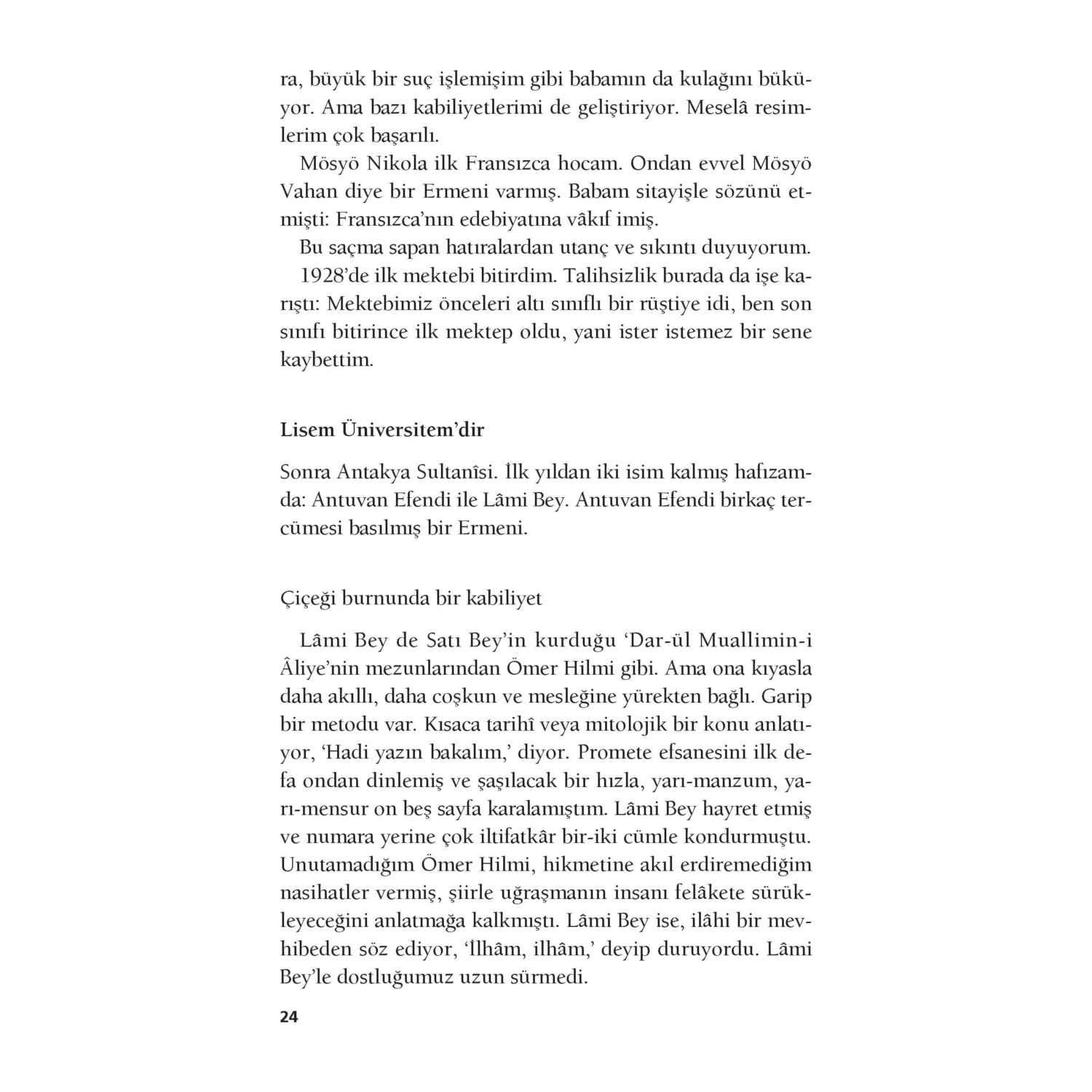 ra, büyük bir suç işlemişim gibi babamın da kulağını büküyor. Ama bazı kabiliyetlerimi de geliştiriyor. Meselâ resimlerim çok başarılı.

Mösyö Nikola ilk Fransızca hocam. Ondan evvel Mösyö Vahan diye bir Ermeni varmış. Babam sitayişle sözünü etmişti: Fransızca'nın edebiyatına vâkıf imiş.

Bu saçma sapan hatıralardan utanç ve sıkıntı duyuyorum.

1928'de ilk mektebi bitirdim. Talihsizlik burada da işe karıştı: Mektebimiz önceleri altı sınıflı bir rüştiye idi, ben son sınıfı bitirince ilk mektep oldu, yani ister istemez bir sene kaybettim.

Lisem Üniversitem'dir

Sonra Antakya Sultanîsi. İlk yıldan iki isim kalmış hafızamda: Antuvan Efendi ile Lâmi Bey. Antuvan Efendi birkaç tercümesi basılmış bir Ermeni.

Çiçeği burnunda bir kabiliyet

Lâmi Bey de Satı Bey'in kurduğu 'Dar-ül Muallimin-i Âliye'nin mezunlarından Ömer Hilmi gibi. Ama ona kıyasla daha akıllı, daha coşkun ve mesleğine yürekten bağlı. Garip bir metodu var. Kısaca tarihî veya mitolojik bir konu anlatıyor, 'Hadi yazın bakalım,' diyor. Promete efsanesini ilk defa ondan dinlemiş ve şaşılacak bir hızla, yarı-manzum, yarı-mensur on beş sayfa karalamıştım. Lâmi Bey hayret etmiş ve numara yerine çok iltifatkâr bir-iki cümle kondurmuştu. Unutamadığım Ömer Hilmi, hikmetine akıl erdiremediğim nasihatler vermiş, şiirle uğraşmanın insanı felâkete sürükleyeceğini anlatmağa kalkmıştı. Lâmi Bey ise, ilâhi bir mevhibeden söz ediyor, 'İlhâm, ilhâm,' deyip duruyordu. Lâmi Bey'le dostluğumuz uzun sürmedi.

24